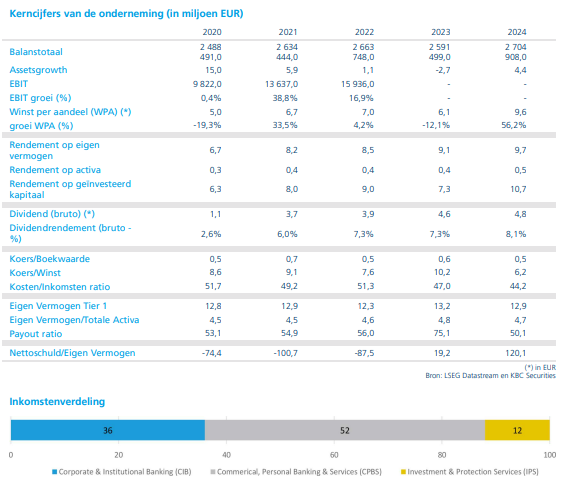 Kerncijfers van de onderneming (in miljoen EUR)

| | 2020 | 2021 | 2022 | 2023 | 2024 |
|---|---|---|---|---|---|
| Balanstotaal | 2 488 491,0 | 2 634 444,0 | 2 663 748,0 | 2 591 499,0 | 2 704 908,0 |
| Assetsgrowth | 15,0 | 5,9 | 1,1 | -2,7 | 4,4 |
| EBIT | 9 822,0 | 13 637,0 | 15 936,0 | - | - |
| EBIT groei (%) | 0,4% | 38,8% | 16,9% | - | - |
| Winst per aandeel (WPA) (*) | 5,0 | 6,7 | 7,0 | 6,1 | 9,6 |
| groei WPA (%) | -19,3% | 33,5% | 4,2% | -12,1% | 56,2% |
| Rendement op eigen vermogen | 6,7 | 8,2 | 8,5 | 9,1 | 9,7 |
| Rendement op activa | 0,3 | 0,4 | 0,4 | 0,4 | 0,5 |
| Rendement op geïnvesteerd kapitaal | 6,3 | 8,0 | 9,0 | 7,3 | 10,7 |
| Dividend (bruto) (*) | 1,1 | 3,7 | 3,9 | 4,6 | 4,8 |
| Dividendrendement (bruto - %) | 2,6% | 6,0% | 7,3% | 7,3% | 8,1% |
| Koers/Boekwaarde | 0,5 | 0,7 | 0,5 | 0,6 | 0,5 |
| Koers/Winst | 8,6 | 9,1 | 7,6 | 10,2 | 6,2 |
| Kosten/Inkomsten ratio | 51,7 | 49,2 | 51,3 | 47,0 | 44,2 |
| Eigen Vermogen Tier 1 | 12,8 | 12,9 | 12,3 | 13,2 | 12,9 |
| Eigen Vermogen/Totale Activa | 4,5 | 4,5 | 4,6 | 4,8 | 4,7 |
| Payout ratio | 53,1 | 54,9 | 56,0 | 75,1 | 50,1 |
| Nettoschuld/Eigen Vermogen | -74,4 | -100,7 | -87,5 | 19,2 | 120,1 |

(*) in EUR
Bron: LSEG Datastream en KBC Securities

Inkomstenverdeling

36 52 12

0 20 40 60 80 100

Corporate & Institutional Banking (CIB) Commerical, Personal Banking & Services (CPBS) Investment & Protection Services (IPS)